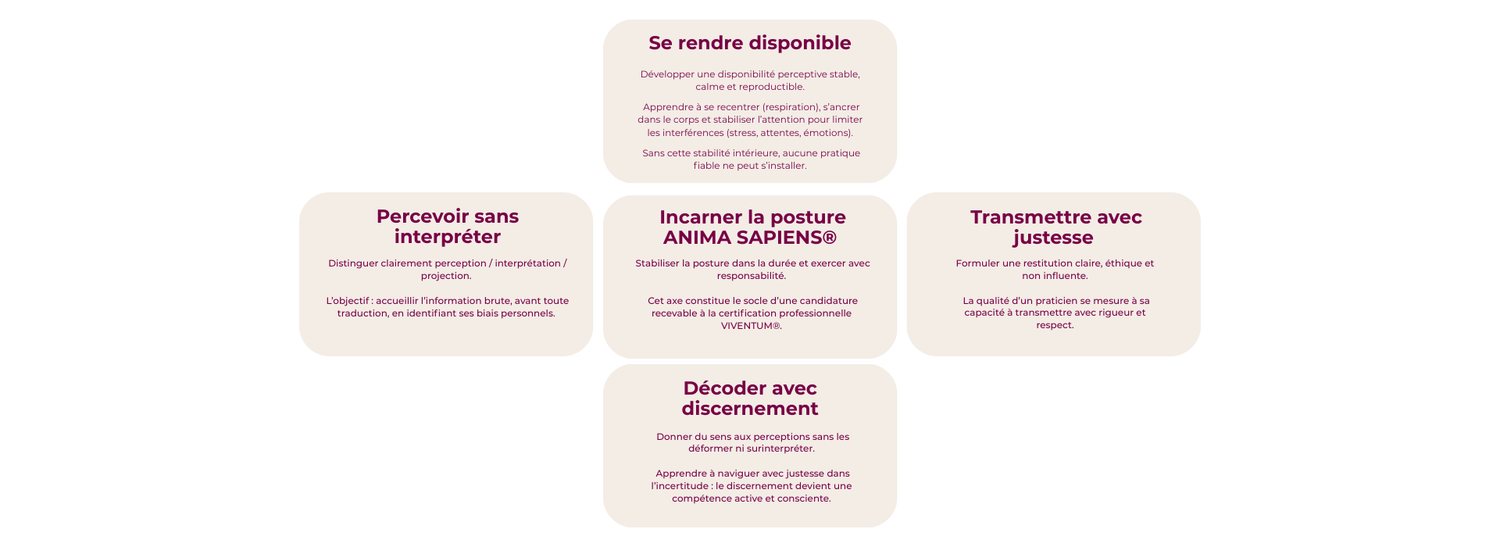 Se rendre disponible

Développer une disponibilité perceptive stable, calme et reproductible.

Apprendre à se recentrer (respiration), s'ancrer dans le corps et stabiliser l'attention pour limiter les interférences (stress, attentes, émotions).

Sans cette stabilité intérieure, aucune pratique fiable ne peut s'installer.

Percevoir sans interpréter

Distinguer clairement perception / interprétation / projection.

L'objectif : accueillir l'information brute, avant toute traduction, en identifiant ses biais personnels.

Incarner la posture ANIMA SAPIENS®

Stabiliser la posture dans la durée et exercer avec responsabilité.

Cet axe constitue le socle d'une candidature recevable à la certification professionnelle VIVENTUM®.

Transmettre avec justesse

Formuler une restitution claire, éthique et non influente.

La qualité d'un praticien se mesure à sa capacité à transmettre avec rigueur et respect.

Décoder avec discernement

Donner du sens aux perceptions sans les déformer ni surinterpréter.

Apprendre à naviguer avec justesse dans l'incertitude : le discernement devient une compétence active et consciente.